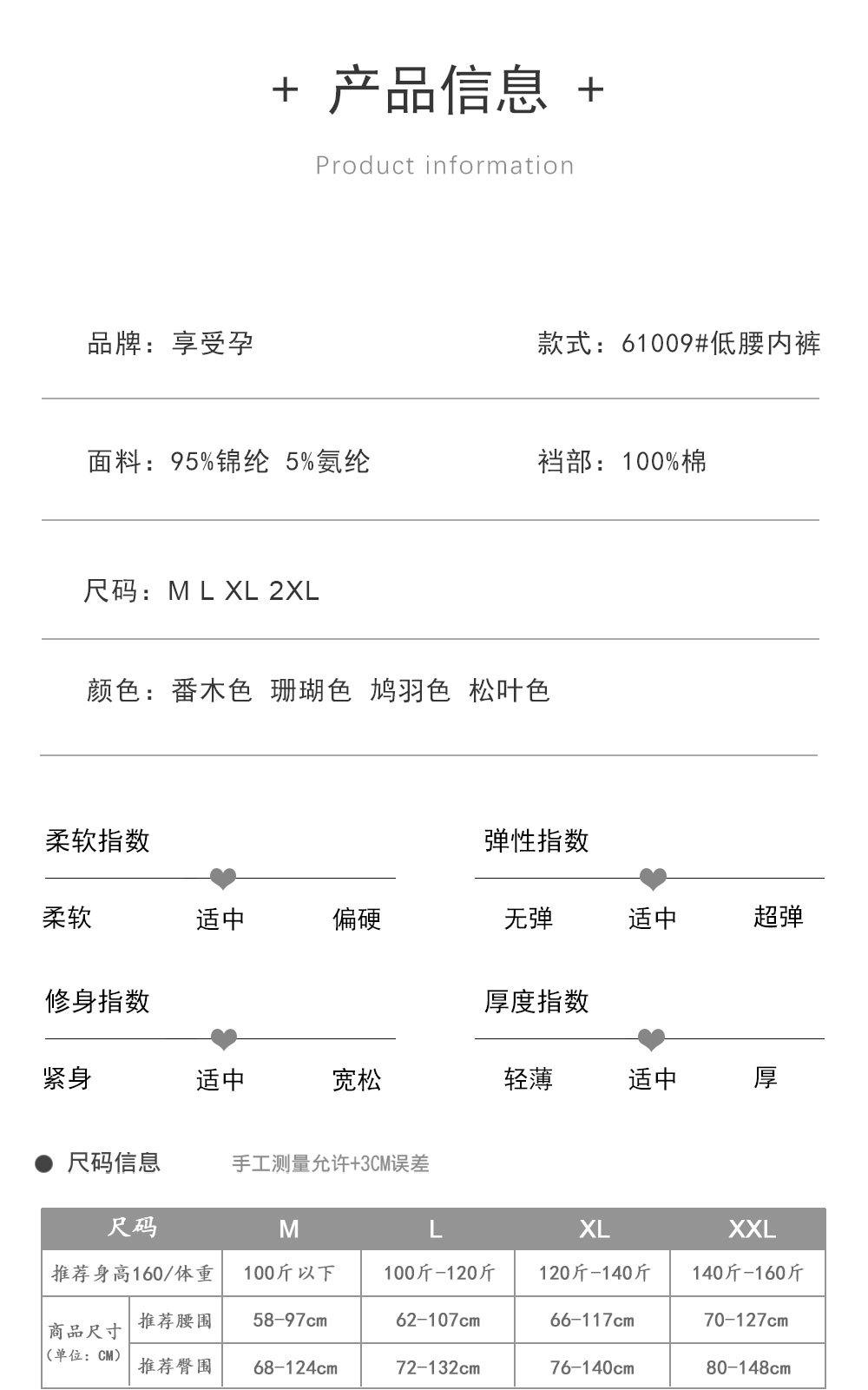 + 产品信息 +

Product information

品牌：享受孕

款式：61009#低腰内裤

面料：95%锦纶 5%氨纶

裆部：100%棉

尺码：M L XL 2XL

颜色：番木色 珊瑚色 鸠羽色 松叶色

柔软指数

柔软 适中 偏硬

弹性指数

无弹 适中 超弹

修身指数

紧身 适中 宽松

厚度指数

轻薄 适中 厚

尺码信息 手工测量允许+3CM误差

| 尺码 | | M | L | XL | XXL |
|---|---|---|---|---|---|
| 推荐身高160/体重 | | 100斤以下 | 100斤-120斤 | 120斤-140斤 | 140斤-160斤 |
| 商品尺寸 (单位：CM) | 推荐腰围 | 58-97cm | 62-107cm | 66-117cm | 70-127cm |
| | 推荐臀围 | 68-124cm | 72-132cm | 76-140cm | 80-148cm |